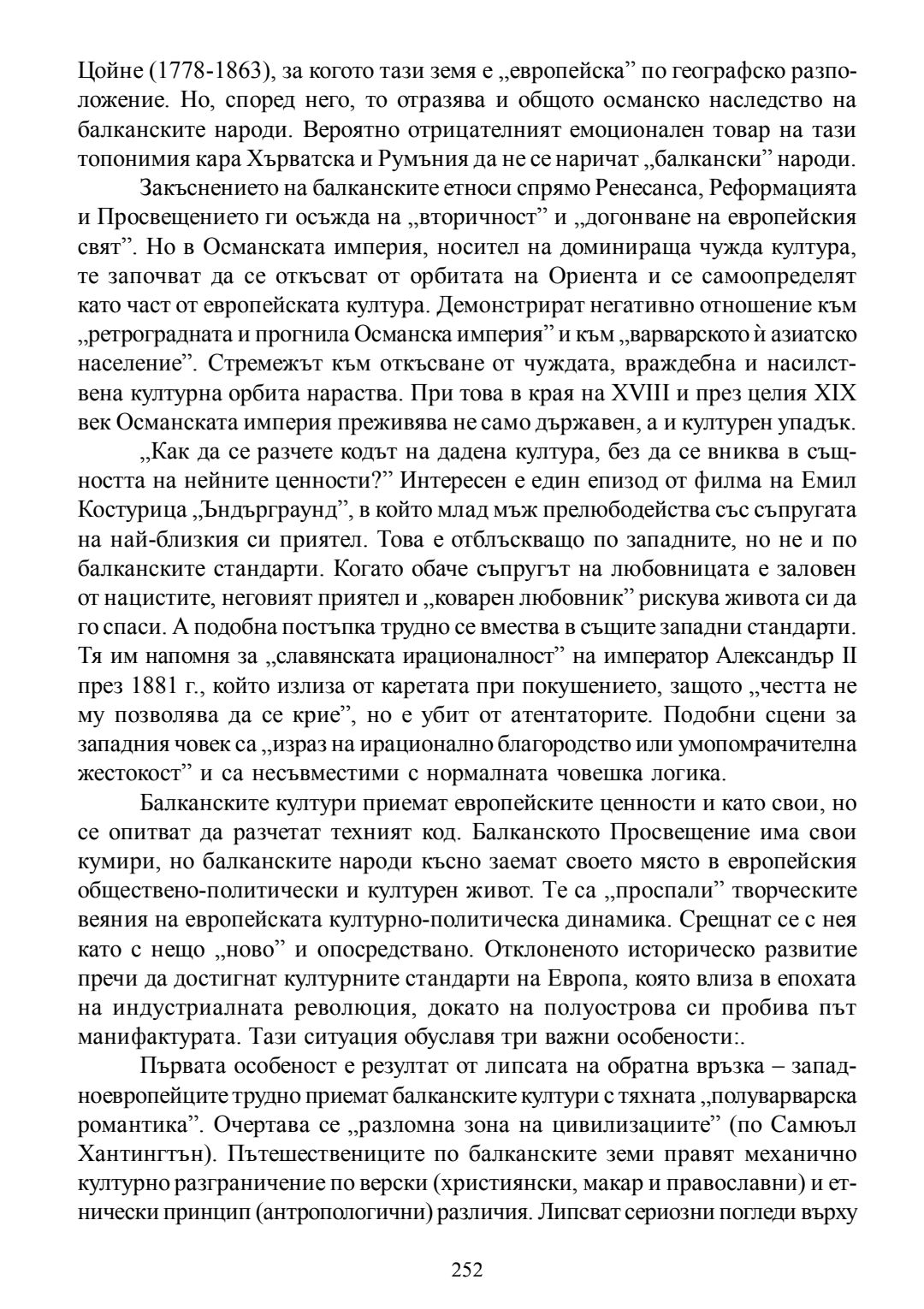 Цойне (1778-1863), за когото тази земя е „европейска” по географско разположение. Но, според него, то отразява и общото османско наследство на балканските народи. Вероятно отрицателният емоционален товар на тази топонимия кара Хърватска и Румъния да не се наричат „балкански” народи.

Закъснението на балканските етноси спрямо Ренесанса, Реформацията и Просвещението ги осъжда на „вторичност” и „догонване на европейския свят”. Но в Османската империя, носител на доминираща чужда култура, те започват да се откъсват от орбитата на Ориента и се самоопределят като част от европейската култура. Демонстрират негативно отношение към „ретроградната и прогнила Османска империя” и към „варварското ѝ азиатско население”. Стремежът към откъсване от чуждата, враждебна и насилствена културна орбита нараства. При това в края на XVIII и през целия XIX век Османската империя преживява не само държавен, а и културен упадък.

„Как да се разчете кодът на дадена култура, без да се вниква в същността на нейните ценности?” Интересен е един епизод от филма на Емил Костурица „Ъндърграунд”, в който млад мъж прелюбодейства със съпругата на най-близкия си приятел. Това е отблъскващо по западните, но не и по балканските стандарти. Когато обаче съпругът на любовницата е заловен от нацистите, неговият приятел и „коварен любовник” рискува живота си да го спаси. А подобна постъпка трудно се вмества в същите западни стандарти. Тя им напомня за „славянската ирационалност” на император Александър II през 1881 г., който излиза от каретата при покушението, защото „честта не му позволява да се крие”, но е убит от атентаторите. Подобни сцени за западния човек са „израз на ирационално благородство или умопомрачителна жестокост” и са несъвместими с нормалната човешка логика.

Балканските култури приемат европейските ценности и като свои, но се опитват да разчетат техният код. Балканското Просвещение има свои кумири, но балканските народи късно заемат своето място в европейския обществено-политически и културен живот. Те са „проспали” творческите веяния на европейската културно-политическа динамика. Срещнат се с нея като с нещо „ново” и опосредствано. Отклоненото историческо развитие пречи да достигнат културните стандарти на Европа, която влиза в епохата на индустриалната революция, докато на полуострова си пробива път манифактурата. Тази ситуация обуславя три важни особености:.

Първата особеност е резултат от липсата на обратна връзка – западноевропейците трудно приемат балканските култури с тяхната „полуварварска романтика”. Очертава се „разломна зона на цивилизациите” (по Самюъл Хантингтън). Пътешествениците по балканските земи правят механично културно разграничение по верски (християнски, макар и православни) и етнически принцип (антропологични) различия. Липсват сериозни погледи върху

252